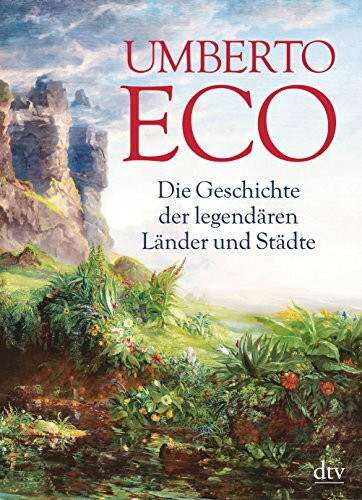 UMBERTO
ECO

Die Geschichte der legendären Länder und Städte

dtv